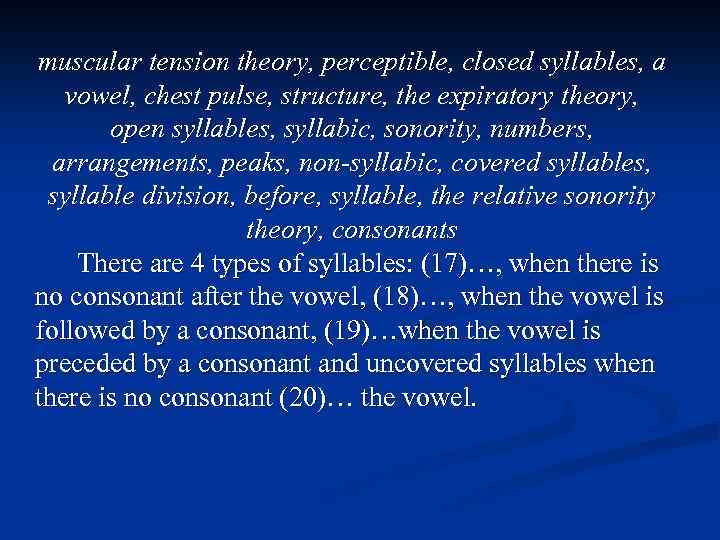 muscular tension theory, perceptible, closed syllables, a vowel, chest pulse, structure, the expiratory theory, open syllables, syllabic, sonority, numbers, arrangements, peaks, non-syllabic, covered syllables, syllable division, before, syllable, the relative sonority theory, consonants

There are 4 types of syllables: (17)…, when there is no consonant after the vowel, (18)…, when the vowel is followed by a consonant, (19)…when the vowel is preceded by a consonant and uncovered syllables when there is no consonant (20)… the vowel.